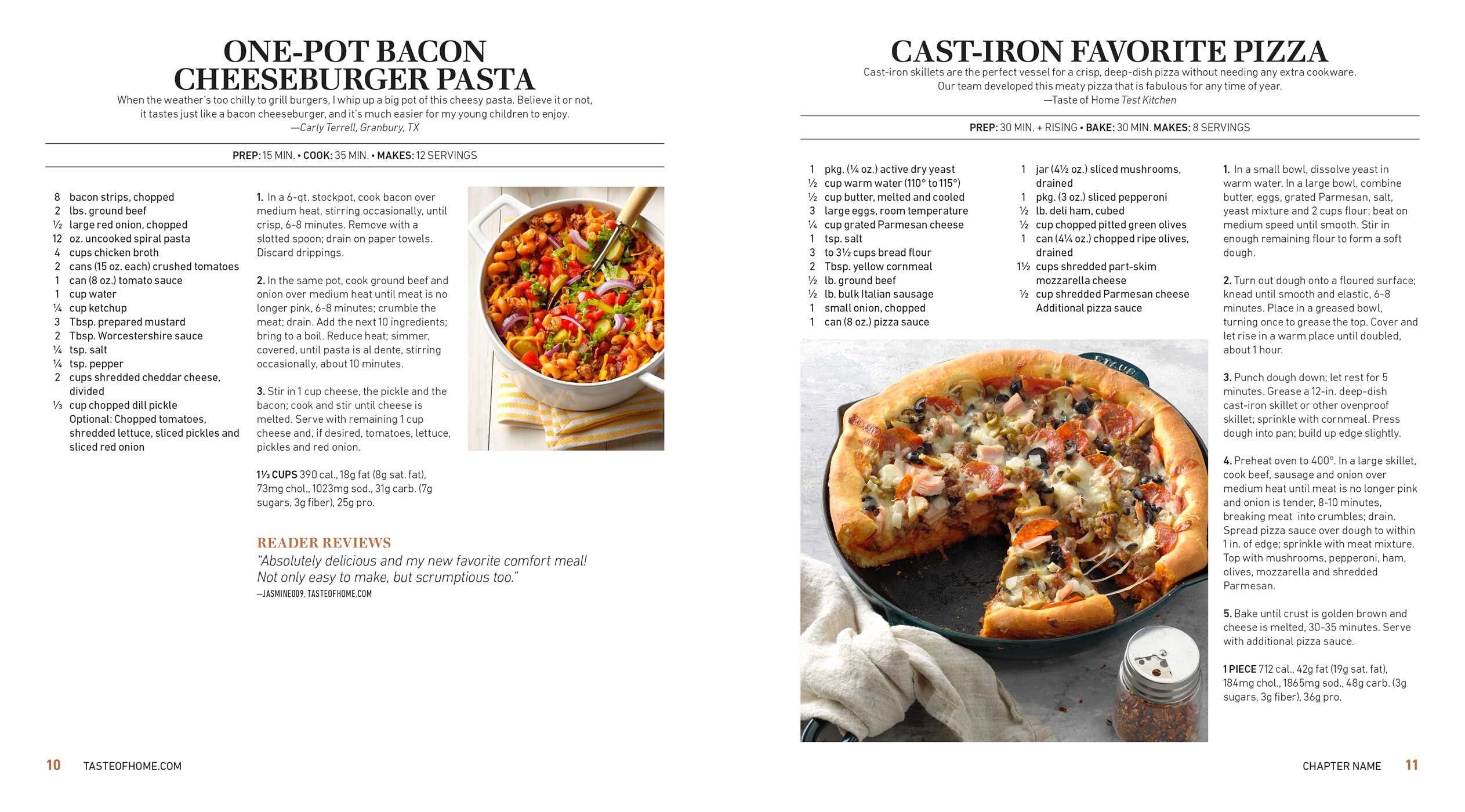 ONE-POT BACON CHEESEBURGER PASTA

When the weather's too chilly to grill burgers, I whip up a big pot of this cheesy pasta. Believe it or not, it tastes just like a bacon cheeseburger, and it's much easier for my young children to enjoy.
—Carly Terrell, Granbury, TX

PREP: 15 MIN. • COOK: 35 MIN. • MAKES: 12 SERVINGS

8 bacon strips, chopped
2 lbs. ground beef
½ large red onion, chopped
12 oz. uncooked spiral pasta
4 cups chicken broth
2 cans (15 oz. each) crushed tomatoes
1 can (8 oz.) tomato sauce
1 cup water
¼ cup ketchup
3 Tbsp. prepared mustard
2 Tbsp. Worcestershire sauce
¼ tsp. salt
¼ tsp. pepper
2 cups shredded cheddar cheese, divided
⅓ cup chopped dill pickle
Optional: Chopped tomatoes, shredded lettuce, sliced pickles and sliced red onion

1. In a 6-qt. stockpot, cook bacon over medium heat, stirring occasionally, until crisp, 6-8 minutes. Remove with a slotted spoon; drain on paper towels. Discard drippings.

2. In the same pot, cook ground beef and onion over medium heat until meat is no longer pink, 6-8 minutes; crumble the meat; drain. Add the next 10 ingredients; bring to a boil. Reduce heat; simmer, covered, until pasta is al dente, stirring occasionally, about 10 minutes.

3. Stir in 1 cup cheese, the pickle and the bacon; cook and stir until cheese is melted. Serve with remaining 1 cup cheese and, if desired, tomatoes, lettuce, pickles and red onion.

1⅓ CUPS 390 cal., 18g fat (8g sat. fat), 73mg chol., 1023mg sod., 31g carb. (7g sugars, 3g fiber), 25g pro.

READER REVIEWS
"Absolutely delicious and my new favorite comfort meal! Not only easy to make, but scrumptious too."
—JASMINE009, TASTEOFHOME.COM

10 TASTEOFHOME.COM

CAST-IRON FAVORITE PIZZA

Cast-iron skillets are the perfect vessel for a crisp, deep-dish pizza without needing any extra cookware. Our team developed this meaty pizza that is fabulous for any time of year.
—Taste of Home Test Kitchen

PREP: 30 MIN. + RISING • BAKE: 30 MIN. MAKES: 8 SERVINGS

1 pkg. (¼ oz.) active dry yeast
½ cup warm water (110° to 115°)
½ cup butter, melted and cooled
3 large eggs, room temperature
¼ cup grated Parmesan cheese
1 tsp. salt
3 to 3½ cups bread flour
2 Tbsp. yellow cornmeal
½ lb. ground beef
½ lb. bulk Italian sausage
1 small onion, chopped
1 can (8 oz.) pizza sauce
1 jar (4½ oz.) sliced mushrooms, drained
1 pkg. (3 oz.) sliced pepperoni
½ lb. deli ham, cubed
½ cup chopped pitted green olives
1 can (4¼ oz.) chopped ripe olives, drained
1½ cups shredded part-skim mozzarella cheese
½ cup shredded Parmesan cheese
Additional pizza sauce

1. In a small bowl, dissolve yeast in warm water. In a large bowl, combine butter, eggs, grated Parmesan, salt, yeast mixture and 2 cups flour; beat on medium speed until smooth. Stir in enough remaining flour to form a soft dough.

2. Turn out dough onto a floured surface; knead until smooth and elastic, 6-8 minutes. Place in a greased bowl, turning once to grease the top. Cover and let rise in a warm place until doubled, about 1 hour.

3. Punch dough down; let rest for 5 minutes. Grease a 12-in. deep-dish cast-iron skillet or other ovenproof skillet; sprinkle with cornmeal. Press dough into pan; build up edge slightly.

4. Preheat oven to 400°. In a large skillet, cook beef, sausage and onion over medium heat until meat is no longer pink and onion is tender, 8-10 minutes, breaking meat into crumbles; drain. Spread pizza sauce over dough to within 1 in. of edge; sprinkle with meat mixture. Top with mushrooms, pepperoni, ham, olives, mozzarella and shredded Parmesan.

5. Bake until crust is golden brown and cheese is melted, 30-35 minutes. Serve with additional pizza sauce.

1 PIECE 712 cal., 42g fat (19g sat. fat), 184mg chol., 1865mg sod., 48g carb. (3g sugars, 3g fiber), 36g pro.

CHAPTER NAME 11